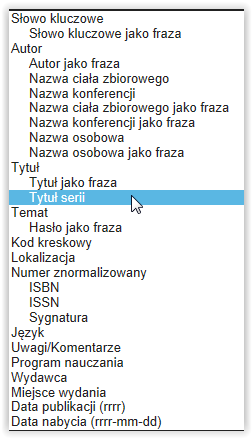 Słowo kluczowe
Słowo kluczowe jako fraza
Autor
Autor jako fraza
Nazwa ciała zbiorowego
Nazwa konferencji
Nazwa ciała zbiorowego jako fraza
Nazwa konferencji jako fraza
Nazwa osobowa
Nazwa osobowa jako fraza
Tytuł
Tytuł jako fraza
Tytuł serii
Temat
Hasło jako fraza
Kod kreskowy
Lokalizacja
Numer znormalizowany
ISBN
ISSN
Sygnatura
Język
Uwagi/Komentarze
Program nauczania
Wydawca
Miejsce wydania
Data publikacji (rrrr)
Data nabycia (rrrr-mm-dd)